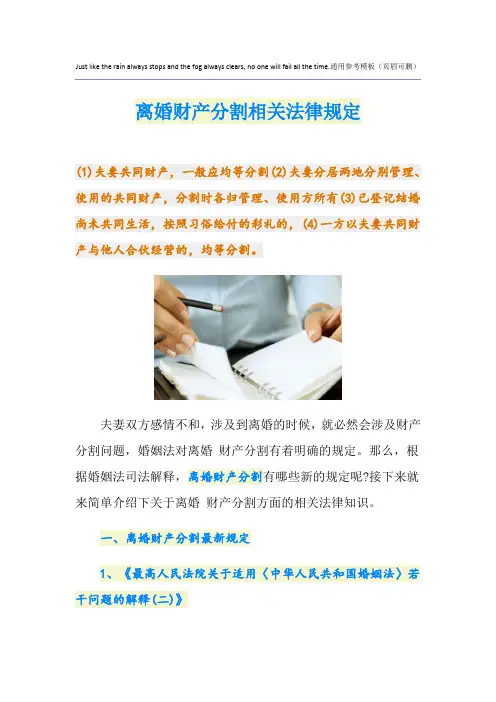 Just like the rain always stops and the fog always clears, no one will fail all the time.通用参考模板（页眉可删）

离婚财产分割相关法律规定

(1)夫妻共同财产，一般应均等分割(2)夫妻分居两地分别管理、使用的共同财产，分割时各归管理、使用方所有(3)已登记结婚尚未共同生活，按照习俗给付的彩礼的，(4)一方以夫妻共同财产与他人合伙经营的，均等分割。

夫妻双方感情不和，涉及到离婚的时候，就必然会涉及财产分割问题，婚姻法对离婚 财产分割有着明确的规定。那么，根据婚姻法司法解释，离婚财产分割有哪些新的规定呢?接下来就来简单介绍下关于离婚 财产分割方面的相关法律知识。

一、离婚财产分割最新规定

1、《最高人民法院关于适用〈中华人民共和国婚姻法〉若干问题的解释(二)》